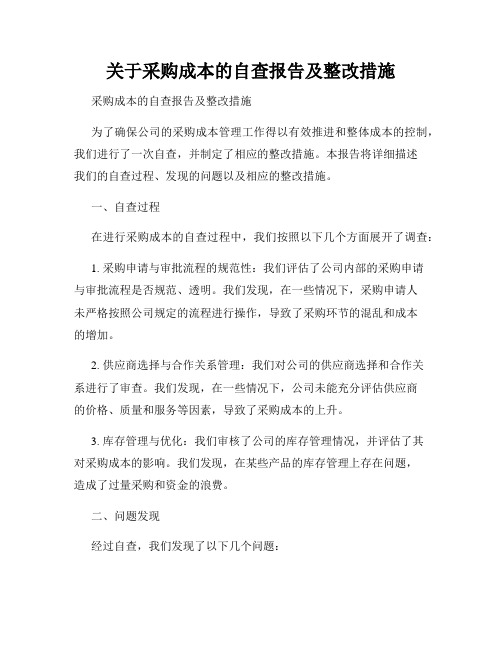 关于采购成本的自查报告及整改措施

采购成本的自查报告及整改措施

为了确保公司的采购成本管理工作得以有效推进和整体成本的控制，我们进行了一次自查，并制定了相应的整改措施。本报告将详细描述我们的自查过程、发现的问题以及相应的整改措施。

一、自查过程

在进行采购成本的自查过程中，我们按照以下几个方面展开了调查：

1. 采购申请与审批流程的规范性：我们评估了公司内部的采购申请与审批流程是否规范、透明。我们发现，在一些情况下，采购申请人未严格按照公司规定的流程进行操作，导致了采购环节的混乱和成本的增加。

2. 供应商选择与合作关系管理：我们对公司的供应商选择和合作关系进行了审查。我们发现，在一些情况下，公司未能充分评估供应商的价格、质量和服务等因素，导致了采购成本的上升。

3. 库存管理与优化：我们审核了公司的库存管理情况，并评估了其对采购成本的影响。我们发现，在某些产品的库存管理上存在问题，造成了过量采购和资金的浪费。

二、问题发现

经过自查，我们发现了以下几个问题：